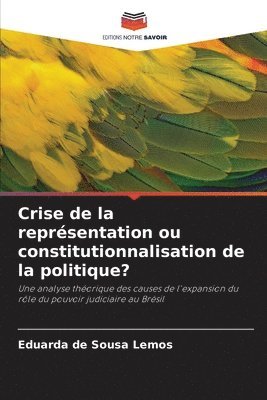 EDITIONS NOTRE SAVOIR

Crise de la représentation ou constitutionnalisation de la politique?

Une analyse théorique des causes de l'expansion du rôle du pouvoir judiciaire au Brésil

Eduarda de Sousa Lemos